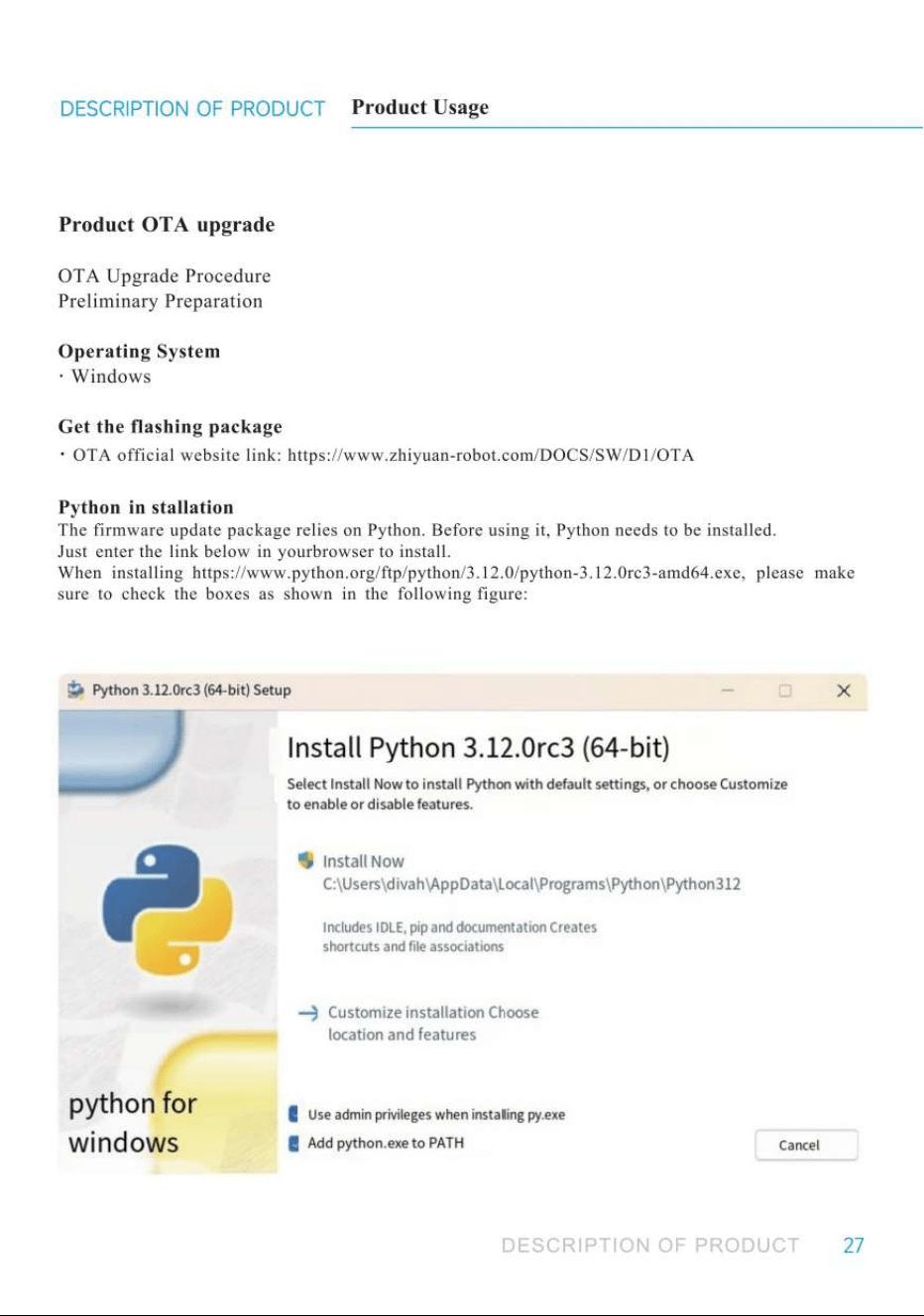 DESCRIPTION OF PRODUCT Product Usage

Product OTA upgrade

OTA Upgrade Procedure
Preliminary Preparation

Operating System
· Windows

Get the flashing package
· OTA official website link: https://www.zhiyuan-robot.com/DOCS/SW/D1/OTA

Python in stallation
The firmware update package relies on Python. Before using it, Python needs to be installed.
Just enter the link below in yourbrowser to install.
When installing https://www.python.org/ftp/python/3.12.0/python-3.12.0rc3-amd64.exe, please make sure to check the boxes as shown in the following figure:

Python 3.12.0rc3 (64-bit) Setup

Install Python 3.12.0rc3 (64-bit)

Select Install Now to install Python with default settings, or choose Customize to enable or disable features.

Install Now
C:\Users\divah\AppData\Local\Programs\Python\Python312

Includes IDLE, pip and documentation Creates shortcuts and file associations

Customize installation Choose location and features

python for windows

Use admin privileges when installing py.exe
Add python.exe to PATH

Cancel

DESCRIPTION OF PRODUCT 27